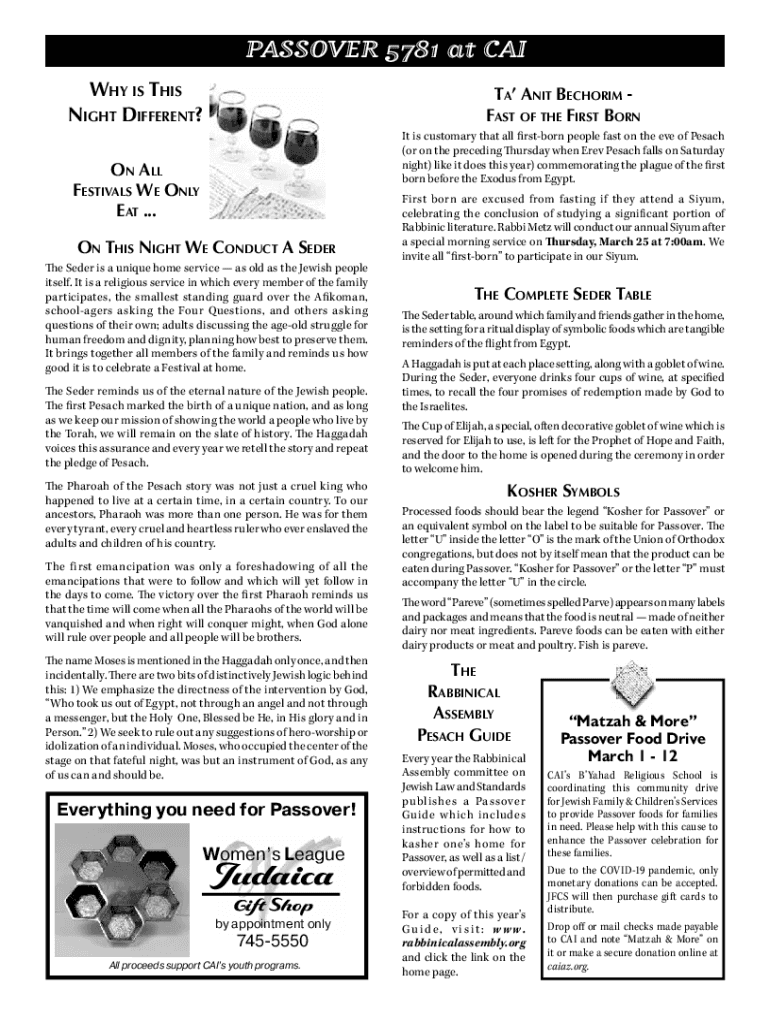 PASSOVER 5781 at CAI

WHY IS THIS NIGHT DIFFERENT?

ON ALL FESTIVALS WE ONLY EAT ...

ON THIS NIGHT WE CONDUCT A SEDER

The Seder is a unique home service — as old as the Jewish people itself. It is a religious service in which every member of the family participates, the smallest standing guard over the Afikoman, school-agers asking the Four Questions, and others asking questions of their own; adults discussing the age-old struggle for human freedom and dignity, planning how best to preserve them. It brings together all members of the family and reminds us how good it is to celebrate a Festival at home.

The Seder reminds us of the eternal nature of the Jewish people. The first Pesach marked the birth of a unique nation, and as long as we keep our mission of showing the world a people who live by the Torah, we will remain on the slate of history. The Haggadah voices this assurance and every year we retell the story and repeat the pledge of Pesach.

The Pharoah of the Pesach story was not just a cruel king who happened to live at a certain time, in a certain country. To our ancestors, Pharaoh was more than one person. He was for them every tyrant, every cruel and heartless ruler who ever enslaved the adults and children of his country.

The first emancipation was only a foreshadowing of all the emancipations that were to follow and which will yet follow in the days to come. The victory over the first Pharaoh reminds us that the time will come when all the Pharaohs of the world will be vanquished and when right will conquer might, when God alone will rule over people and all people will be brothers.

The name Moses is mentioned in the Haggadah only once, and then incidentally. There are two bits of distinctively Jewish logic behind this: 1) We emphasize the directness of the intervention by God, "Who took us out of Egypt, not through an angel and not through a messenger, but the Holy One, Blessed be He, in His glory and in Person." 2) We seek to rule out any suggestions of hero-worship or idolization of an individual. Moses, who occupied the center of the stage on that fateful night, was but an instrument of God, as any of us can and should be.

Everything you need for Passover!

Women's League
Judaica
Gift Shop
by appointment only
745-5550

All proceeds support CAI's youth programs.

TA' ANIT BECHORIM - FAST OF THE FIRST BORN

It is customary that all first-born people fast on the eve of Pesach (or on the preceding Thursday when Erev Pesach falls on Saturday night) like it does this year) commemorating the plague of the first born before the Exodus from Egypt.

First born are excused from fasting if they attend a Siyum, celebrating the conclusion of studying a significant portion of Rabbinic literature. Rabbi Metz will conduct our annual Siyum after a special morning service on Thursday, March 25 at 7:00am. We invite all "first-born" to participate in our Siyum.

THE COMPLETE SEDER TABLE

The Seder table, around which family and friends gather in the home, is the setting for a ritual display of symbolic foods which are tangible reminders of the flight from Egypt.

A Haggadah is put at each place setting, along with a goblet of wine. During the Seder, everyone drinks four cups of wine, at specified times, to recall the four promises of redemption made by God to the Israelites.

The Cup of Elijah, a special, often decorative goblet of wine which is reserved for Elijah to use, is left for the Prophet of Hope and Faith, and the door to the home is opened during the ceremony in order to welcome him.

KOSHER SYMBOLS

Processed foods should bear the legend "Kosher for Passover" or an equivalent symbol on the label to be suitable for Passover. The letter "U" inside the letter "O" is the mark of the Union of Orthodox congregations, but does not by itself mean that the product can be eaten during Passover. "Kosher for Passover" or the letter "P" must accompany the letter "U" in the circle.

The word "Pareve" (sometimes spelled Parve) appears on many labels and packages and means that the food is neutral — made of neither dairy nor meat ingredients. Pareve foods can be eaten with either dairy products or meat and poultry. Fish is pareve.

THE RABBINICAL ASSEMBLY PESACH GUIDE

Every year the Rabbinical Assembly committee on Jewish Law and Standards publishes a Passover Guide which includes instructions for how to kasher one's home for Passover, as well as a list/overview of permitted and forbidden foods.

For a copy of this year's Guide, visit: www.rabbinicalassembly.org and click the link on the home page.

"Matzah & More" Passover Food Drive March 1 - 12

CAI's B'Yahad Religious School is coordinating this community drive for Jewish Family & Children's Services to provide Passover foods for families in need. Please help with this cause to enhance the Passover celebration for these families.

Due to the COVID-19 pandemic, only monetary donations can be accepted. JFCS will then purchase gift cards to distribute.

Drop off or mail checks made payable to CAI and note "Matzah & More" on it or make a secure donation online at caiaz.org.